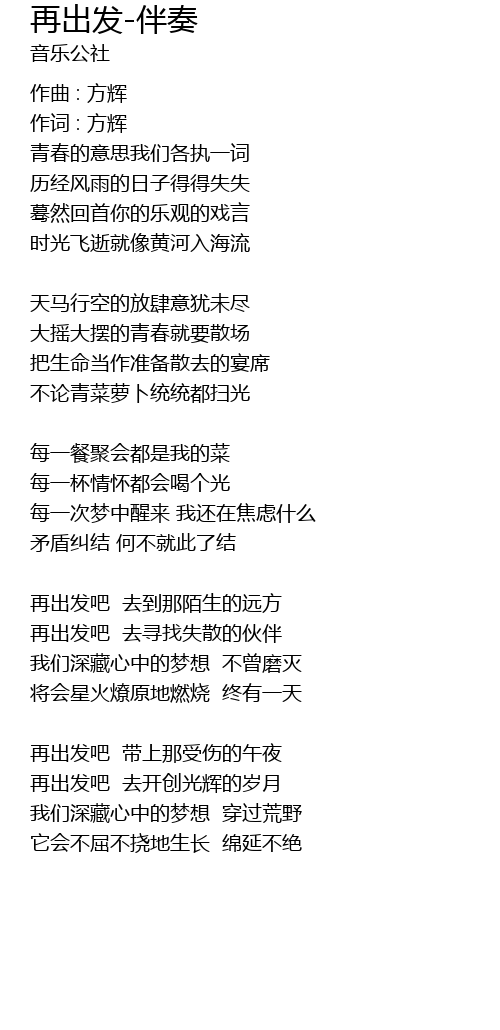 再出发-伴奏
音乐公社

作曲 : 方辉
作词 : 方辉
青春的意思我们各执一词
历经风雨的日子得得失失
蓦然回首你的乐观的戏言
时光飞逝就像黄河入海流

天马行空的放肆意犹未尽
大摇大摆的青春就要散场
把生命当作准备散去的宴席
不论青菜萝卜统统都扫光

每一餐聚会都是我的菜
每一杯情怀都会喝个光
每一次梦中醒来 我还在焦虑什么
矛盾纠结 何不就此了结

再出发吧 去到那陌生的远方
再出发吧 去寻找失散的伙伴
我们深藏心中的梦想 不曾磨灭
将会星火燎原地燃烧 终有一天

再出发吧 带上那受伤的午夜
再出发吧 去开创光辉的岁月
我们深藏心中的梦想 穿过荒野
它会不屈不挠地生长 绵延不绝